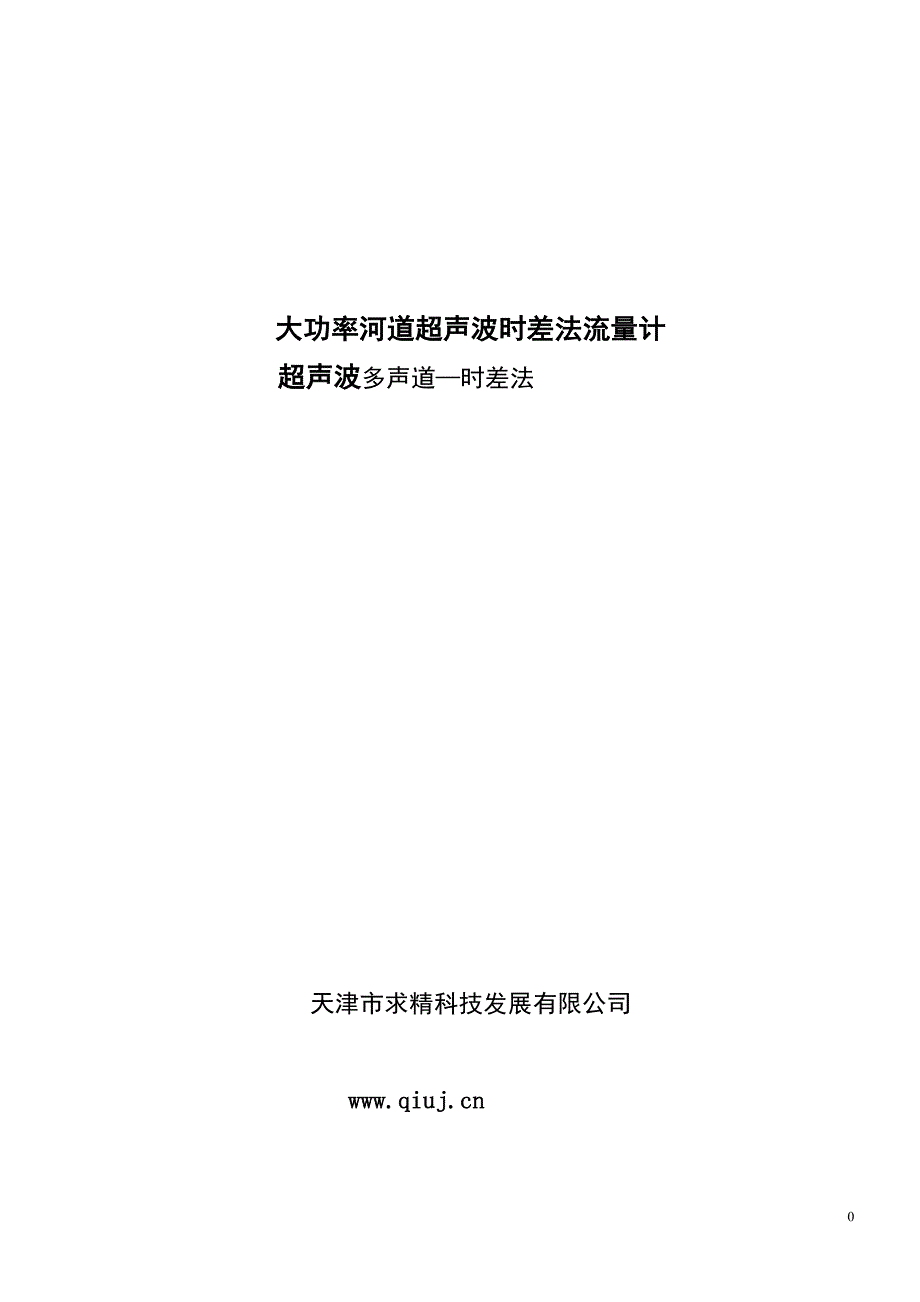 大功率河道超声波时差法流量计

超声波多声道—时差法

天津市求精科技发展有限公司

www.qiuj.cn

0